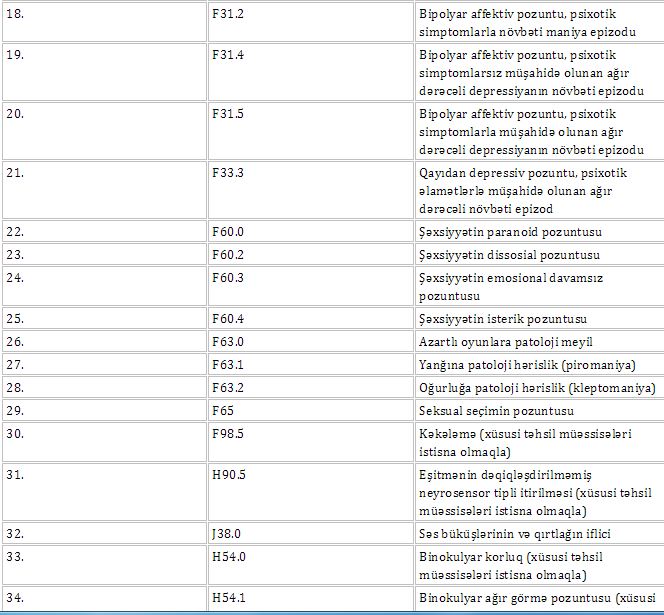 | 18. | F31.2 | Bipolyar affektiv pozuntu, psixotik simptomlarla növbəti maniya epizodu |
|---|---|---|
| 19. | F31.4 | Bipolyar affektiv pozuntu, psixotik simptomlarsız müşahidə olunan ağır dərəcəli depressiyanın növbəti epizodu |
| 20. | F31.5 | Bipolyar affektiv pozuntu, psixotik simptomlarla müşahidə olunan ağır dərəcəli depressiyanın növbəti epizodu |
| 21. | F33.3 | Qayıdan depressiv pozuntu, psixotik əlamətlərlə müşahidə olunan ağır dərəcəli növbəti epizod |
| 22. | F60.0 | Şəxsiyyətin paranoid pozuntusu |
| 23. | F60.2 | Şəxsiyyətin dissosial pozuntusu |
| 24. | F60.3 | Şəxsiyyətin emosional davamsız pozuntusu |
| 25. | F60.4 | Şəxsiyyətin isterik pozuntusu |
| 26. | F63.0 | Azartlı oyunlara patoloji meyil |
| 27. | F63.1 | Yanğına patoloji hərislik (piromaniya) |
| 28. | F63.2 | Oğurluğa patoloji hərislik (kleptomaniya) |
| 29. | F65 | Seksual seçimin pozuntusu |
| 30. | F98.5 | Kəkələmə (xüsusi təhsil müəssisələri istisna olmaqla) |
| 31. | H90.5 | Eşitmənin dəqiqləşdirilməmiş neyrosensor tipli itirilməsi (xüsusi təhsil müəssisələri istisna olmaqla) |
| 32. | J38.0 | Səs büküşlərinin və qırtlağın iflici |
| 33. | H54.0 | Binokulyar korluq (xüsusi təhsil müəssisələri istisna olmaqla) |
| 34. | H54.1 | Binokulyar ağır görmə pozuntusu (xüsusi |